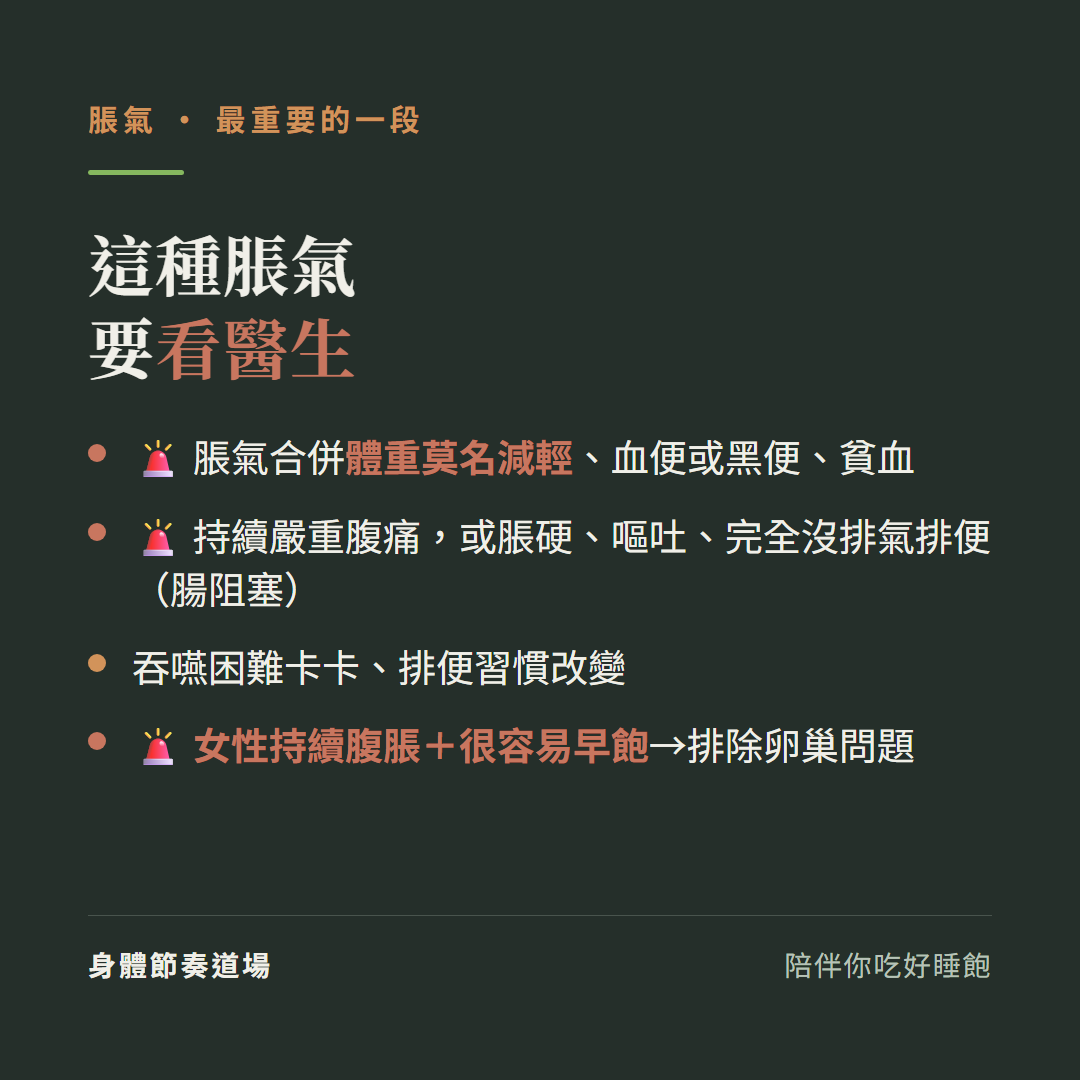 脹氣 · 最重要的一段

這種脹氣
要看醫生

- 🚨 脹氣合併體重莫名減輕、血便或黑便、貧血
- 🚨 持續嚴重腹痛，或脹硬、嘔吐、完全沒排氣排便（腸阻塞）
- 吞嚥困難卡卡、排便習慣改變
- 🚨 女性持續腹脹＋很容易早飽→排除卵巢問題

身體節奏道場

陪伴你吃好睡飽